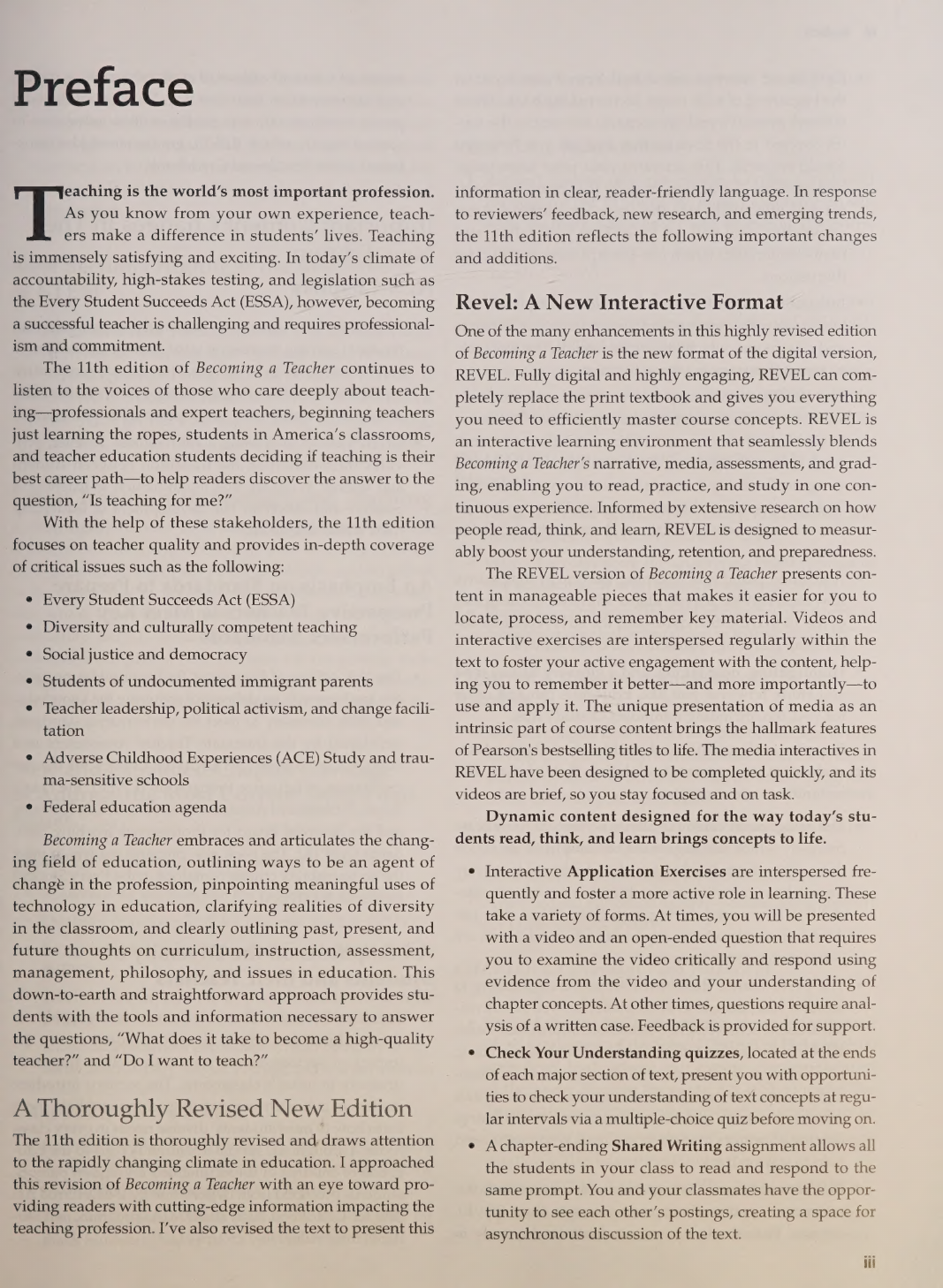 Preface

Teaching is the world's most important profession. As you know from your own experience, teachers make a difference in students' lives. Teaching is immensely satisfying and exciting. In today's climate of accountability, high-stakes testing, and legislation such as the Every Student Succeeds Act (ESSA), however, becoming a successful teacher is challenging and requires professionalism and commitment.

The 11th edition of Becoming a Teacher continues to listen to the voices of those who care deeply about teaching—professionals and expert teachers, beginning teachers just learning the ropes, students in America's classrooms, and teacher education students deciding if teaching is their best career path—to help readers discover the answer to the question, "Is teaching for me?"

With the help of these stakeholders, the 11th edition focuses on teacher quality and provides in-depth coverage of critical issues such as the following:

• Every Student Succeeds Act (ESSA)
• Diversity and culturally competent teaching
• Social justice and democracy
• Students of undocumented immigrant parents
• Teacher leadership, political activism, and change facilitation
• Adverse Childhood Experiences (ACE) Study and trauma-sensitive schools
• Federal education agenda

Becoming a Teacher embraces and articulates the changing field of education, outlining ways to be an agent of change in the profession, pinpointing meaningful uses of technology in education, clarifying realities of diversity in the classroom, and clearly outlining past, present, and future thoughts on curriculum, instruction, assessment, management, philosophy, and issues in education. This down-to-earth and straightforward approach provides students with the tools and information necessary to answer the questions, "What does it take to become a high-quality teacher?" and "Do I want to teach?"

A Thoroughly Revised New Edition

The 11th edition is thoroughly revised and draws attention to the rapidly changing climate in education. I approached this revision of Becoming a Teacher with an eye toward providing readers with cutting-edge information impacting the teaching profession. I've also revised the text to present this information in clear, reader-friendly language. In response to reviewers' feedback, new research, and emerging trends, the 11th edition reflects the following important changes and additions.

Revel: A New Interactive Format

One of the many enhancements in this highly revised edition of Becoming a Teacher is the new format of the digital version, REVEL. Fully digital and highly engaging, REVEL can completely replace the print textbook and gives you everything you need to efficiently master course concepts. REVEL is an interactive learning environment that seamlessly blends Becoming a Teacher's narrative, media, assessments, and grading, enabling you to read, practice, and study in one continuous experience. Informed by extensive research on how people read, think, and learn, REVEL is designed to measurably boost your understanding, retention, and preparedness.

The REVEL version of Becoming a Teacher presents content in manageable pieces that makes it easier for you to locate, process, and remember key material. Videos and interactive exercises are interspersed regularly within the text to foster your active engagement with the content, helping you to remember it better—and more importantly—to use and apply it. The unique presentation of media as an intrinsic part of course content brings the hallmark features of Pearson's bestselling titles to life. The media interactives in REVEL have been designed to be completed quickly, and its videos are brief, so you stay focused and on task.

Dynamic content designed for the way today's students read, think, and learn brings concepts to life.

• Interactive Application Exercises are interspersed frequently and foster a more active role in learning. These take a variety of forms. At times, you will be presented with a video and an open-ended question that requires you to examine the video critically and respond using evidence from the video and your understanding of chapter concepts. At other times, questions require analysis of a written case. Feedback is provided for support.
• Check Your Understanding quizzes, located at the ends of each major section of text, present you with opportunities to check your understanding of text concepts at regular intervals via a multiple-choice quiz before moving on.
• A chapter-ending Shared Writing assignment allows all the students in your class to read and respond to the same prompt. You and your classmates have the opportunity to see each other's postings, creating a space for asynchronous discussion of the text.

iii